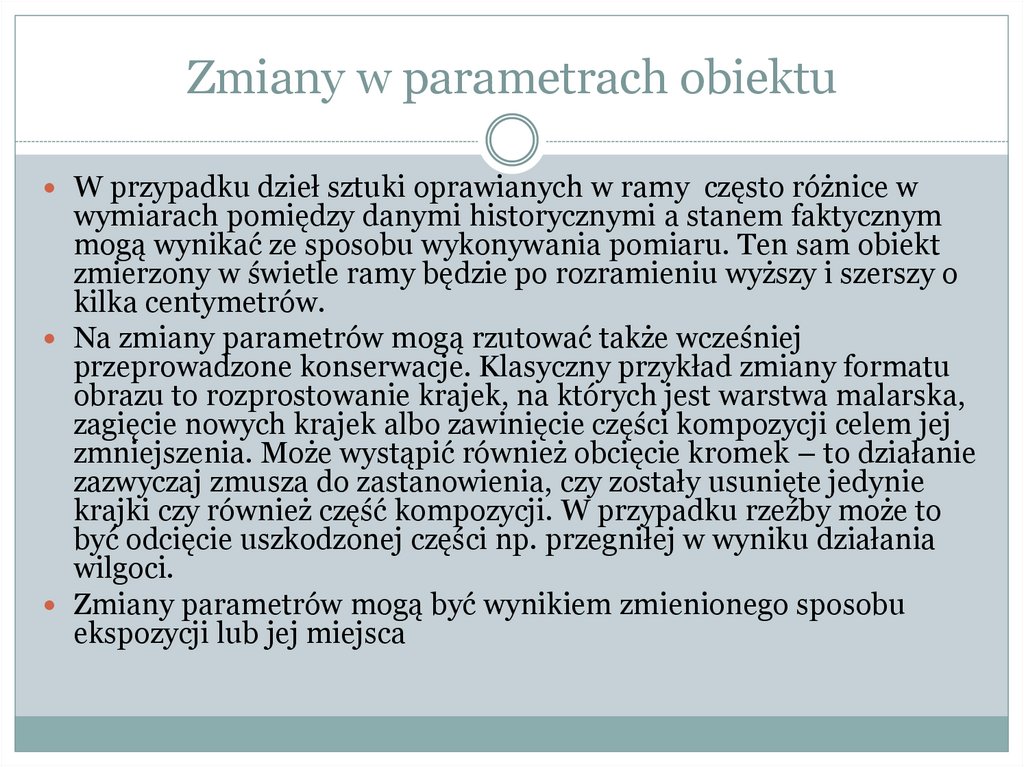 Zmiany w parametrach obiektu

W przypadku dzieł sztuki oprawianych w ramy często różnice w wymiarach pomiędzy danymi historycznymi a stanem faktycznym mogą wynikać ze sposobu wykonywania pomiaru. Ten sam obiekt zmierzony w świetle ramy będzie po rozramieniu wyższy i szerszy o kilka centymetrów.

Na zmiany parametrów mogą rzutować także wcześniej przeprowadzone konserwacje. Klasyczny przykład zmiany formatu obrazu to rozprostowanie krajek, na których jest warstwa malarska, zagięcie nowych krajek albo zawinięcie części kompozycji celem jej zmniejszenia. Może wystąpić również obcięcie kromek – to działanie zazwyczaj zmusza do zastanowienia, czy zostały usunięte jedynie krajki czy również część kompozycji. W przypadku rzeźby może to być odcięcie uszkodzonej części np. przegniłej w wyniku działania wilgoci.

Zmiany parametrów mogą być wynikiem zmienionego sposobu ekspozycji lub jej miejsca